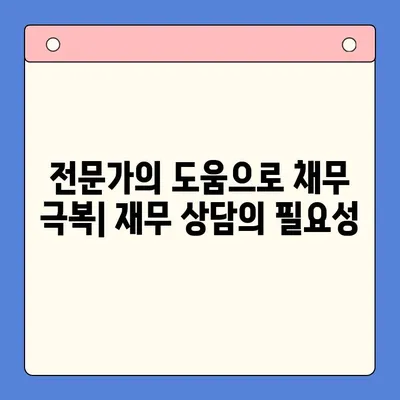 전문가의 도움으로 채무 극복| 재무 상담의 필요성